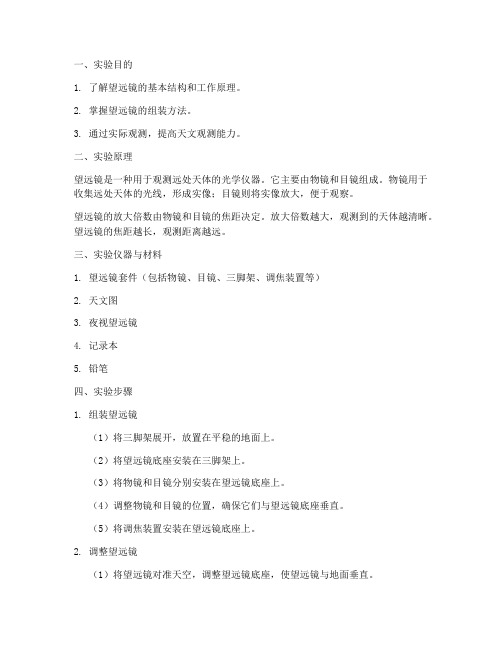 一、实验目的

1. 了解望远镜的基本结构和工作原理。

2. 掌握望远镜的组装方法。

3. 通过实际观测，提高天文观测能力。

二、实验原理

望远镜是一种用于观测远处天体的光学仪器。它主要由物镜和目镜组成。物镜用于收集远处天体的光线，形成实像；目镜则将实像放大，便于观察。

望远镜的放大倍数由物镜和目镜的焦距决定。放大倍数越大，观测到的天体越清晰。望远镜的焦距越长，观测距离越远。

三、实验仪器与材料

1. 望远镜套件（包括物镜、目镜、三脚架、调焦装置等）

2. 天文图

3. 夜视望远镜

4. 记录本

5. 铅笔

四、实验步骤

1. 组装望远镜

（1）将三脚架展开，放置在平稳的地面上。

（2）将望远镜底座安装在三脚架上。

（3）将物镜和目镜分别安装在望远镜底座上。

（4）调整物镜和目镜的位置，确保它们与望远镜底座垂直。

（5）将调焦装置安装在望远镜底座上。

2. 调整望远镜

（1）将望远镜对准天空，调整望远镜底座，使望远镜与地面垂直。